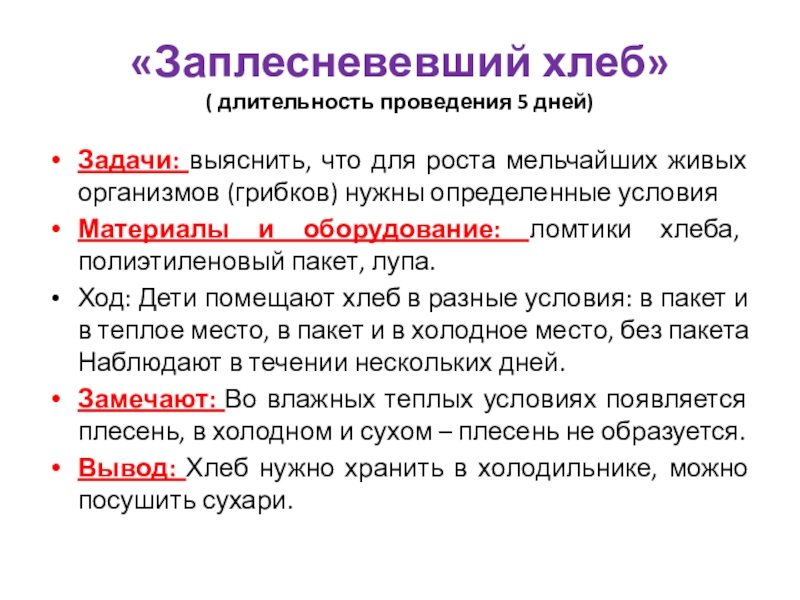 «Заплесневевший хлеб»
( длительность проведения 5 дней)

• Задачи: выяснить, что для роста мельчайших живых организмов (грибков) нужны определенные условия
• Материалы и оборудование: ломтики хлеба, полиэтиленовый пакет, лупа.
• Ход: Дети помещают хлеб в разные условия: в пакет и в теплое место, в пакет и в холодное место, без пакета Наблюдают в течении нескольких дней.
• Замечают: Во влажных теплых условиях появляется плесень, в холодном и сухом – плесень не образуется.
• Вывод: Хлеб нужно хранить в холодильнике, можно посушить сухари.